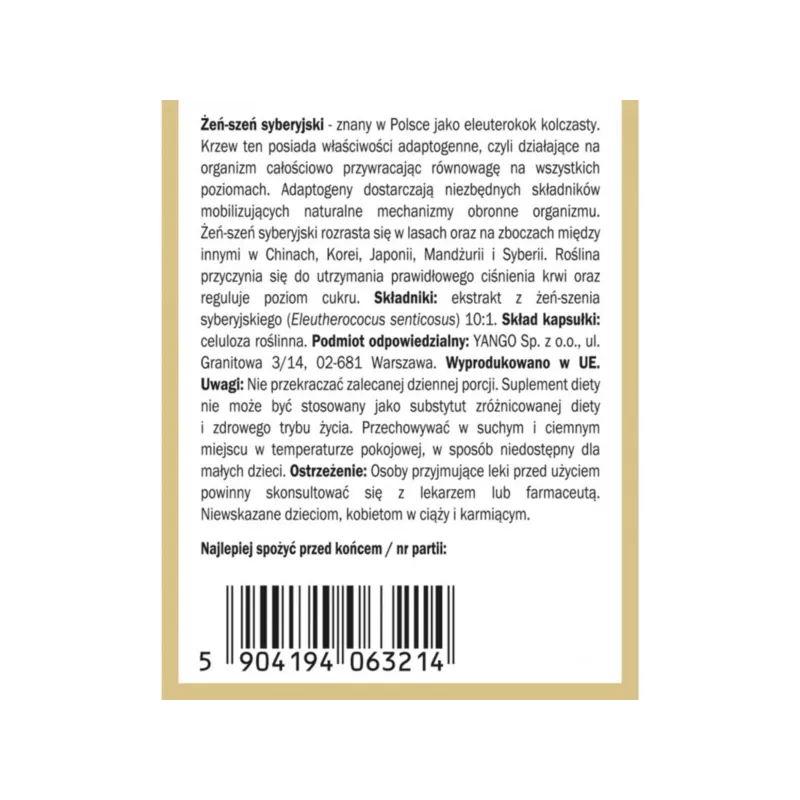 Żeń-szeń syberyjski - znany w Polsce jako eleuterokok kolczasty. Krzew ten posiada właściwości adaptogenne, czyli działające na organizm całościowo przywracając równowagę na wszystkich poziomach. Adaptogeny dostarczają niezbędnych składników mobilizujących naturalne mechanizmy obronne organizmu. Żeń-szeń syberyjski rozrasta się w lasach oraz na zboczach między innymi w Chinach, Korei, Japonii, Mandżurii i Syberii. Roślina przyczynia się do utrzymania prawidłowego ciśnienia krwi oraz reguluje poziom cukru. Składniki: ekstrakt z żeń-szenia syberyjskiego (Eleutherococus senticosus) 10:1. Skład kapsułki: celuloza roślinna. Podmiot odpowiedzialny: YANGO Sp. z o.o., ul. Granitowa 3/14, 02-681 Warszawa. Wyprodukowano w UE. Uwagi: Nie przekraczać zalecanej dziennej porcji. Suplement diety nie może być stosowany jako substytut zróżnicowanej diety i zdrowego trybu życia. Przechowywać w suchym i ciemnym miejscu w temperaturze pokojowej, w sposób niedostępny dla małych dzieci. Ostrzeżenie: Osoby przyjmujące leki przed użyciem powinny skonsultować się z lekarzem lub farmaceutą. Niewskazane dzieciom, kobietom w ciąży i karmiącym.

Najlepiej spożyć przed końcem / nr partii:

5 904194 063214